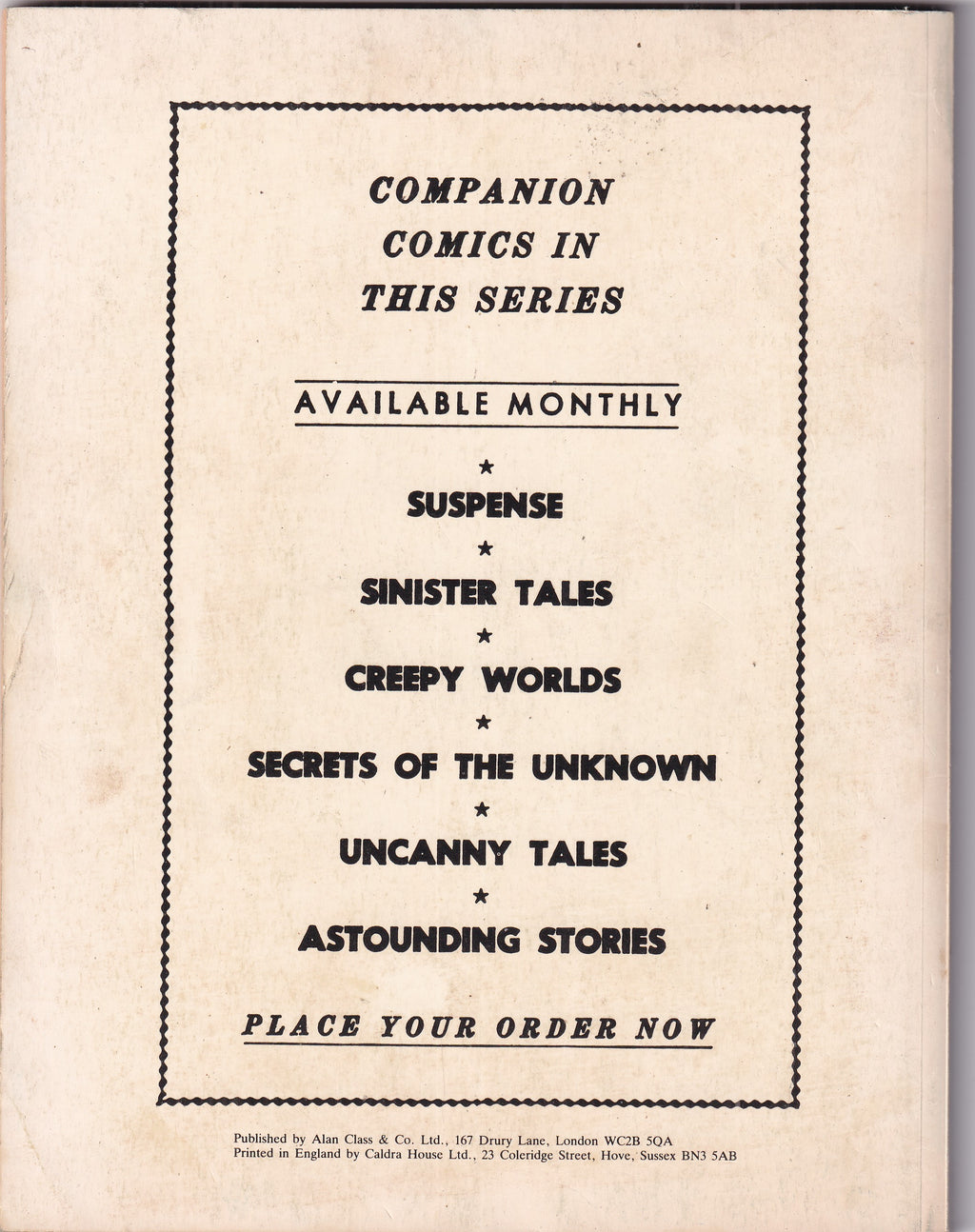 COMPANION COMICS IN THIS SERIES

AVAILABLE MONTHLY

★

SUSPENSE

★

SINISTER TALES

★

CREEPY WORLDS

★

SECRETS OF THE UNKNOWN

★

UNCANNY TALES

★

ASTOUNDING STORIES

PLACE YOUR ORDER NOW

Published by Alan Class & Co. Ltd., 167 Drury Lane, London WC2B 5QA
Printed in England by Caldra House Ltd., 23 Coleridge Street, Hove, Sussex BN3 5AB